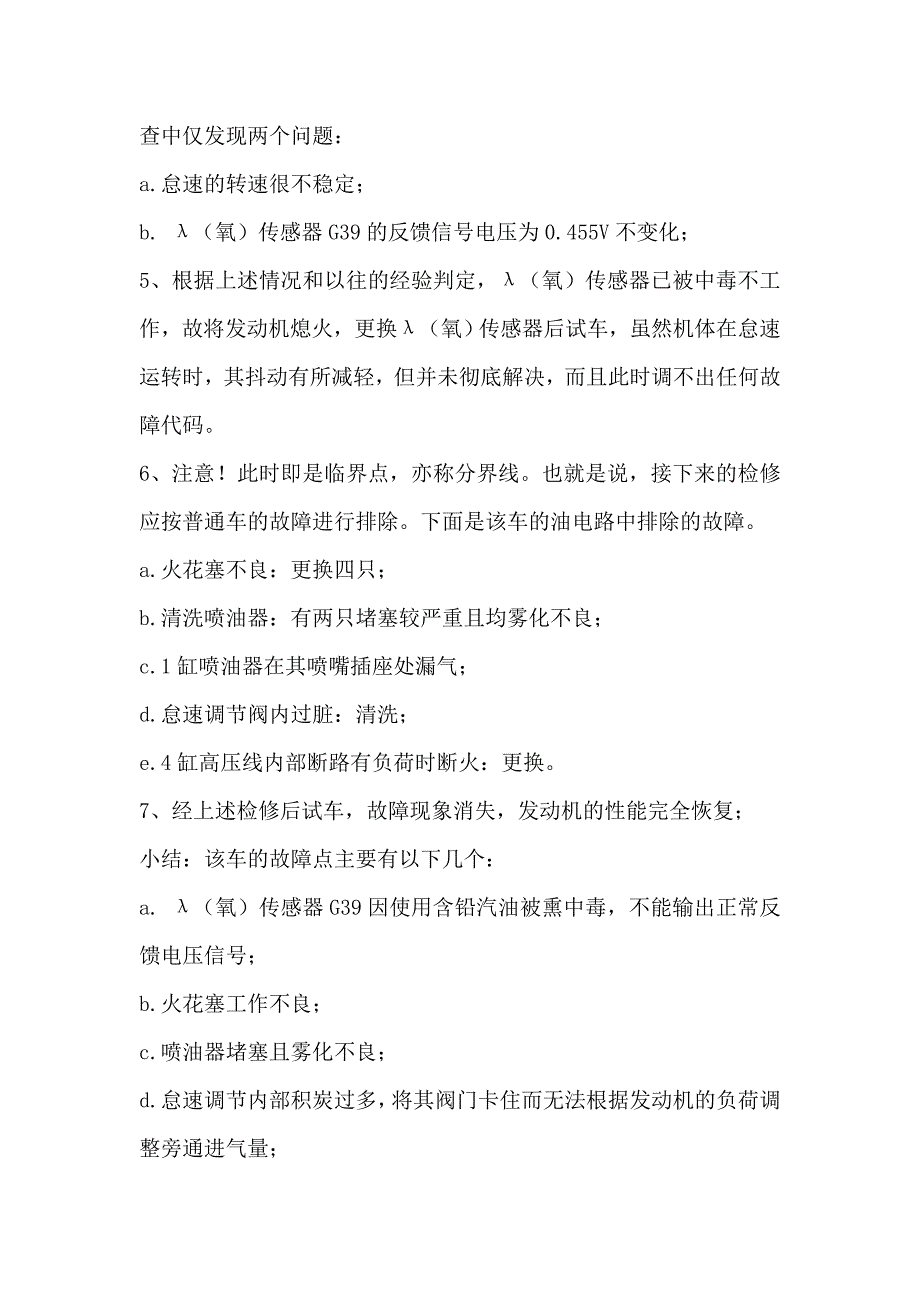 查中仅发现两个问题：

a.怠速的转速很不稳定；

b. λ（氧）传感器 G39 的反馈信号电压为 0.455V 不变化；

5、根据上述情况和以往的经验判定，λ（氧）传感器已被中毒不工作，故将发动机熄火，更换λ（氧）传感器后试车，虽然机体在怠速运转时，其抖动有所减轻，但并未彻底解决，而且此时调不出任何故障代码。

6、注意！此时即是临界点，亦称分界线。也就是说，接下来的检修应按普通车的故障进行排除。下面是该车的油电路中排除的故障。

a.火花塞不良：更换四只；

b.清洗喷油器：有两只堵塞较严重且均雾化不良；

c.1 缸喷油器在其喷嘴插座处漏气；

d.怠速调节阀内过脏：清洗；

e.4 缸高压线内部断路有负荷时断火：更换。

7、经上述检修后试车，故障现象消失，发动机的性能完全恢复；

小结：该车的故障点主要有以下几个：

a. λ（氧）传感器 G39 因使用含铅汽油被熏中毒，不能输出正常反馈电压信号；

b.火花塞工作不良；

c.喷油器堵塞且雾化不良；

d.怠速调节内部积炭过多，将其阀门卡住而无法根据发动机的负荷调整旁通进气量；